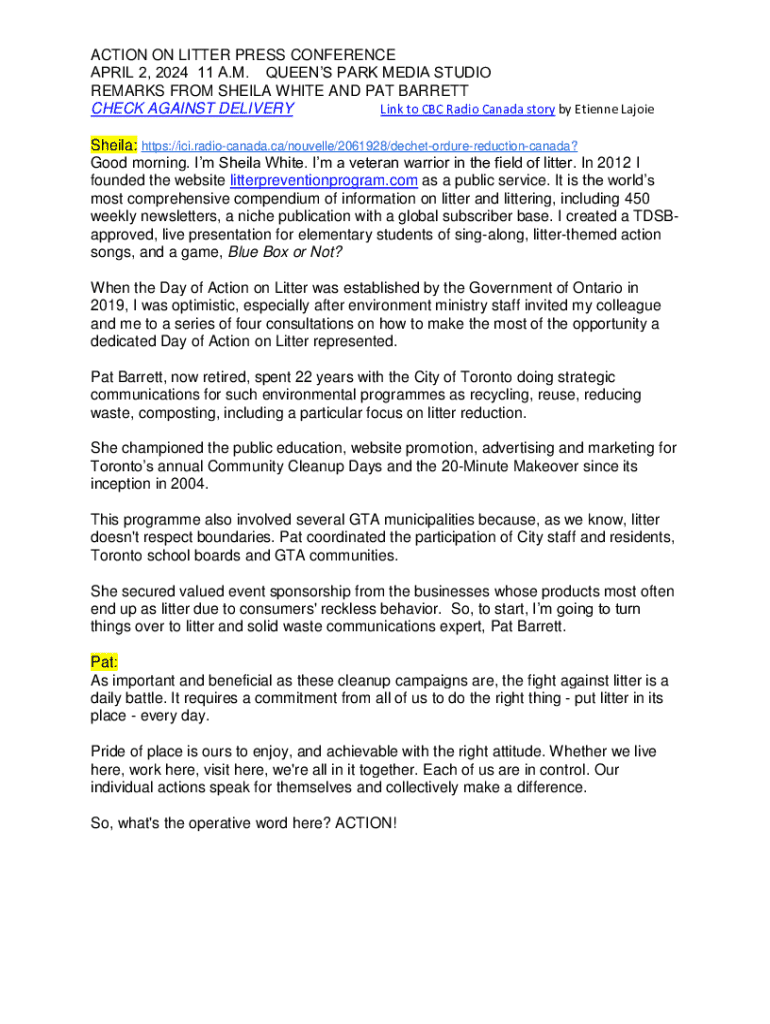 ACTION ON LITTER PRESS CONFERENCE
APRIL 2, 2024 11 A.M. QUEEN'S PARK MEDIA STUDIO
REMARKS FROM SHEILA WHITE AND PAT BARRETT
CHECK AGAINST DELIVERY Link to CBC Radio Canada story by Etienne Lajoie

Sheila: https://ici.radio-canada.ca/nouvelle/2061928/dechet-ordure-reduction-canada?
Good morning. I'm Sheila White. I'm a veteran warrior in the field of litter. In 2012 I founded the website litterpreventionprogram.com as a public service. It is the world's most comprehensive compendium of information on litter and littering, including 450 weekly newsletters, a niche publication with a global subscriber base. I created a TDSB-approved, live presentation for elementary students of sing-along, litter-themed action songs, and a game, Blue Box or Not?

When the Day of Action on Litter was established by the Government of Ontario in 2019, I was optimistic, especially after environment ministry staff invited my colleague and me to a series of four consultations on how to make the most of the opportunity a dedicated Day of Action on Litter represented.

Pat Barrett, now retired, spent 22 years with the City of Toronto doing strategic communications for such environmental programmes as recycling, reuse, reducing waste, composting, including a particular focus on litter reduction.

She championed the public education, website promotion, advertising and marketing for Toronto's annual Community Cleanup Days and the 20-Minute Makeover since its inception in 2004.

This programme also involved several GTA municipalities because, as we know, litter doesn't respect boundaries. Pat coordinated the participation of City staff and residents, Toronto school boards and GTA communities.

She secured valued event sponsorship from the businesses whose products most often end up as litter due to consumers' reckless behavior. So, to start, I'm going to turn things over to litter and solid waste communications expert, Pat Barrett.

Pat:
As important and beneficial as these cleanup campaigns are, the fight against litter is a daily battle. It requires a commitment from all of us to do the right thing - put litter in its place - every day.

Pride of place is ours to enjoy, and achievable with the right attitude. Whether we live here, work here, visit here, we're all in it together. Each of us are in control. Our individual actions speak for themselves and collectively make a difference.

So, what's the operative word here? ACTION!